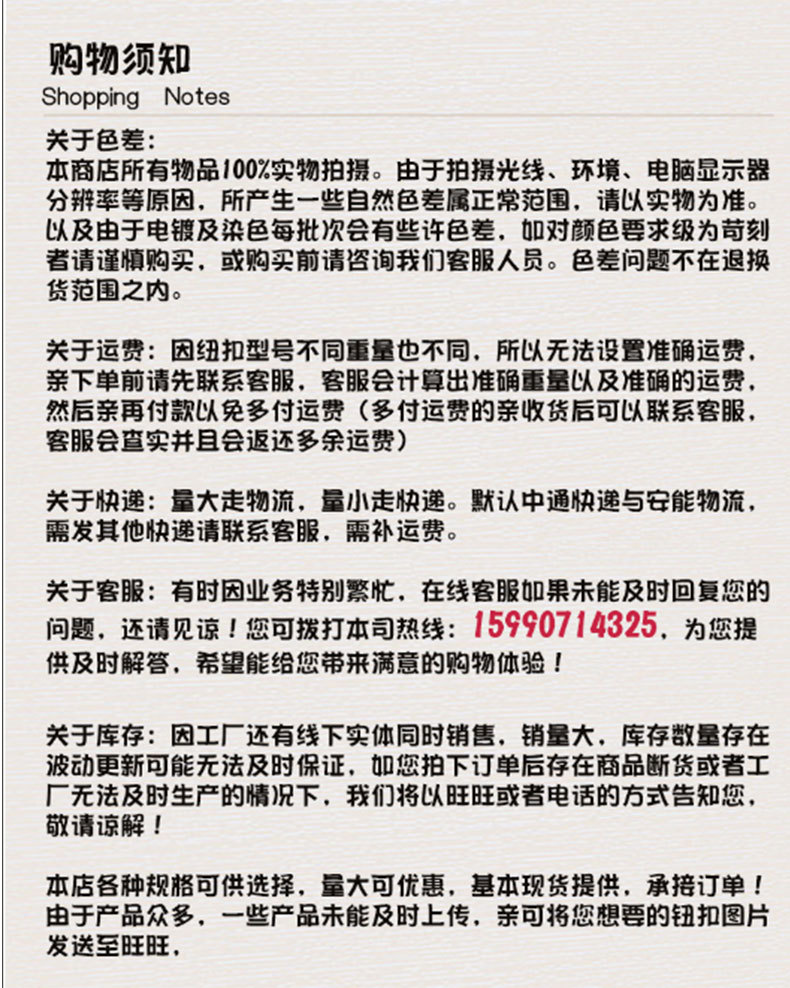 购物须知
Shopping Notes

关于色差：
本商店所有物品100%实物拍摄。由于拍摄光线、环境、电脑显示器分辨率等原因，所产生一些自然色差属正常范围，请以实物为准。以及由于电镀及染色每批次会有些许色差，如对颜色要求级为苛刻者请谨慎购买，或购买前请咨询我们客服人员。色差问题不在退换货范围之内。

关于运费：因纽扣型号不同重量也不同，所以无法设置准确运费，亲下单前请先联系客服，客服会计算出准确重量以及准确的运费，然后亲再付款以免多付运费（多付运费的亲收货后可以联系客服，客服会查实并且会返还多余运费）

关于快递：量大走物流，量小走快递。默认中通快递与安能物流，需发其他快递请联系客服，需补运费。

关于客服：有时因业务特别繁忙，在线客服如果未能及时回复您的问题，还请见谅！您可拨打本司热线：15990714325，为您提供及时解答，希望能给您带来满意的购物体验！

关于库存：因工厂还有线下实体同时销售，销量大，库存数量存在波动更新可能无法及时保证，如您拍下订单后存在商品断货或者工厂无法及时生产的情况下，我们将以旺旺或者电话的方式告知您，敬请谅解！

本店各种规格可供选择，量大可优惠，基本现货提供，承接订单！由于产品众多，一些产品未能及时上传，亲可将您想要的钮扣图片发送至旺旺，